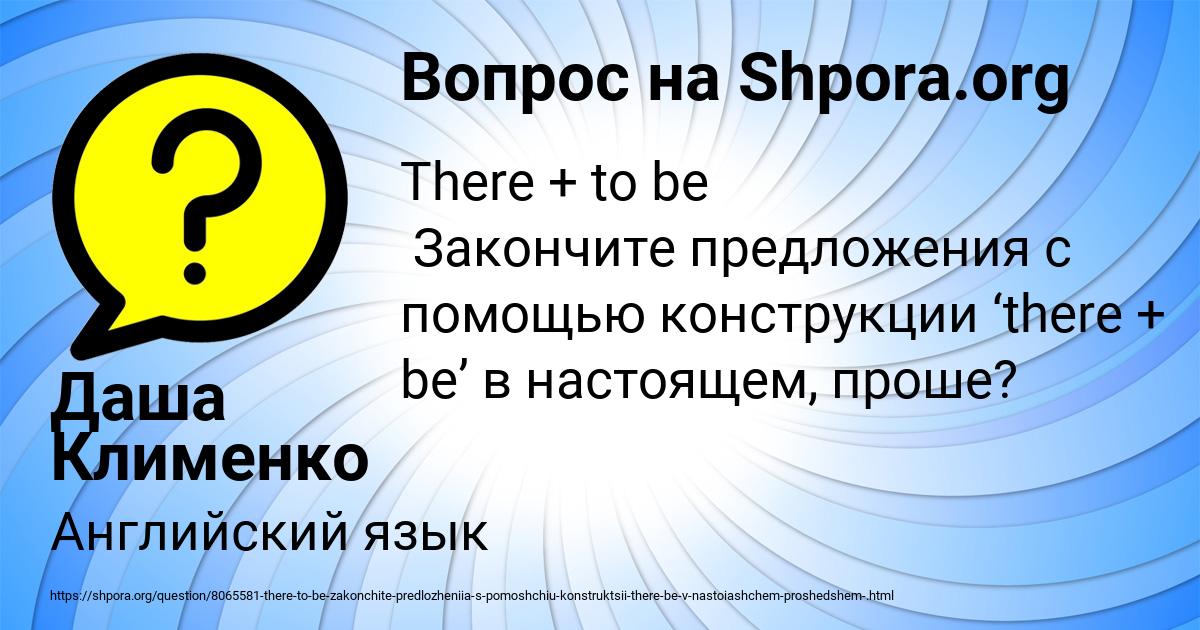 Вопрос на Shpora.org

There + to be
Закончите предложения с помощью конструкции ‘there + be’ в настоящем, проше?

Даша Клименко

Английский язык

https://shpora.org/question/8065581-there-to-be-zakonchite-predlozheniia-s-pomoshchiu-konstruktsii-there-be-v-nastoiashchem-proshedshem-.html